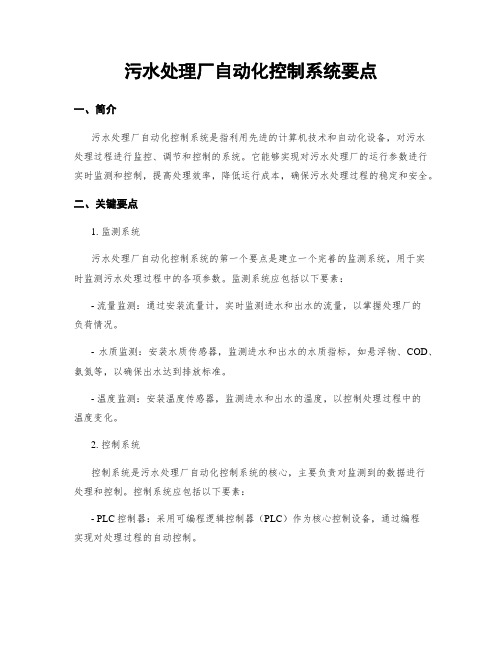 污水处理厂自动化控制系统要点

一、简介

污水处理厂自动化控制系统是指利用先进的计算机技术和自动化设备，对污水处理过程进行监控、调节和控制的系统。它能够实现对污水处理厂的运行参数进行实时监测和控制，提高处理效率，降低运行成本，确保污水处理过程的稳定和安全。

二、关键要点

1. 监测系统

污水处理厂自动化控制系统的第一个要点是建立一个完善的监测系统，用于实时监测污水处理过程中的各项参数。监测系统应包括以下要素：

- 流量监测：通过安装流量计，实时监测进水和出水的流量，以掌握处理厂的负荷情况。

- 水质监测：安装水质传感器，监测进水和出水的水质指标，如悬浮物、COD、氨氮等，以确保出水达到排放标准。

- 温度监测：安装温度传感器，监测进水和出水的温度，以控制处理过程中的温度变化。

2. 控制系统

控制系统是污水处理厂自动化控制系统的核心，主要负责对监测到的数据进行处理和控制。控制系统应包括以下要素：

- PLC 控制器：采用可编程逻辑控制器（PLC）作为核心控制设备，通过编程实现对处理过程的自动控制。